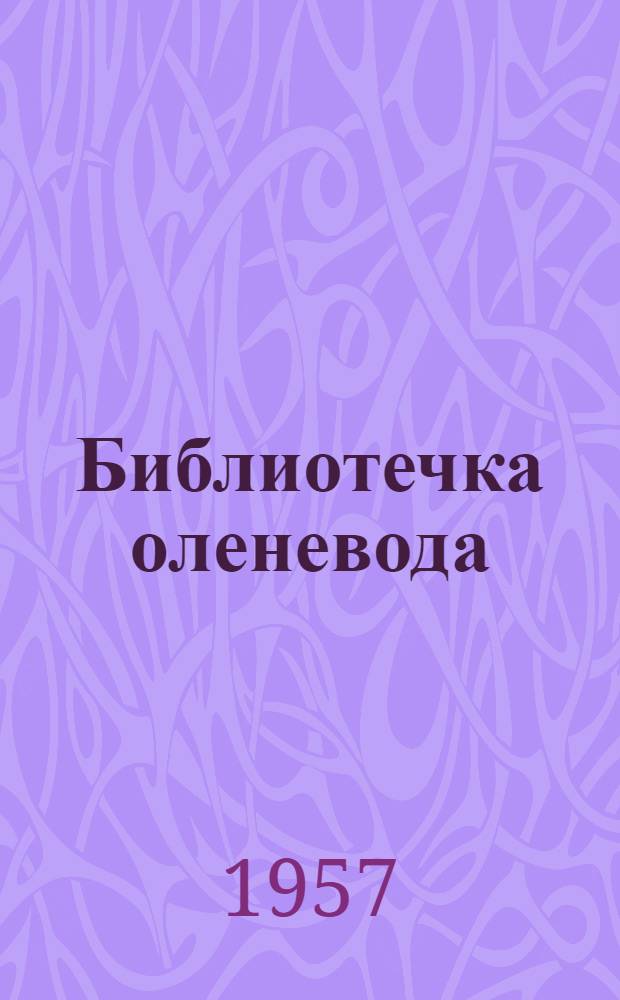 Библиотечка оленевода

1957